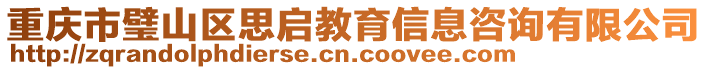 重庆市璧山区思启教育信息咨询有限公司
http://zqrandolphdierse.cn.coovee.com